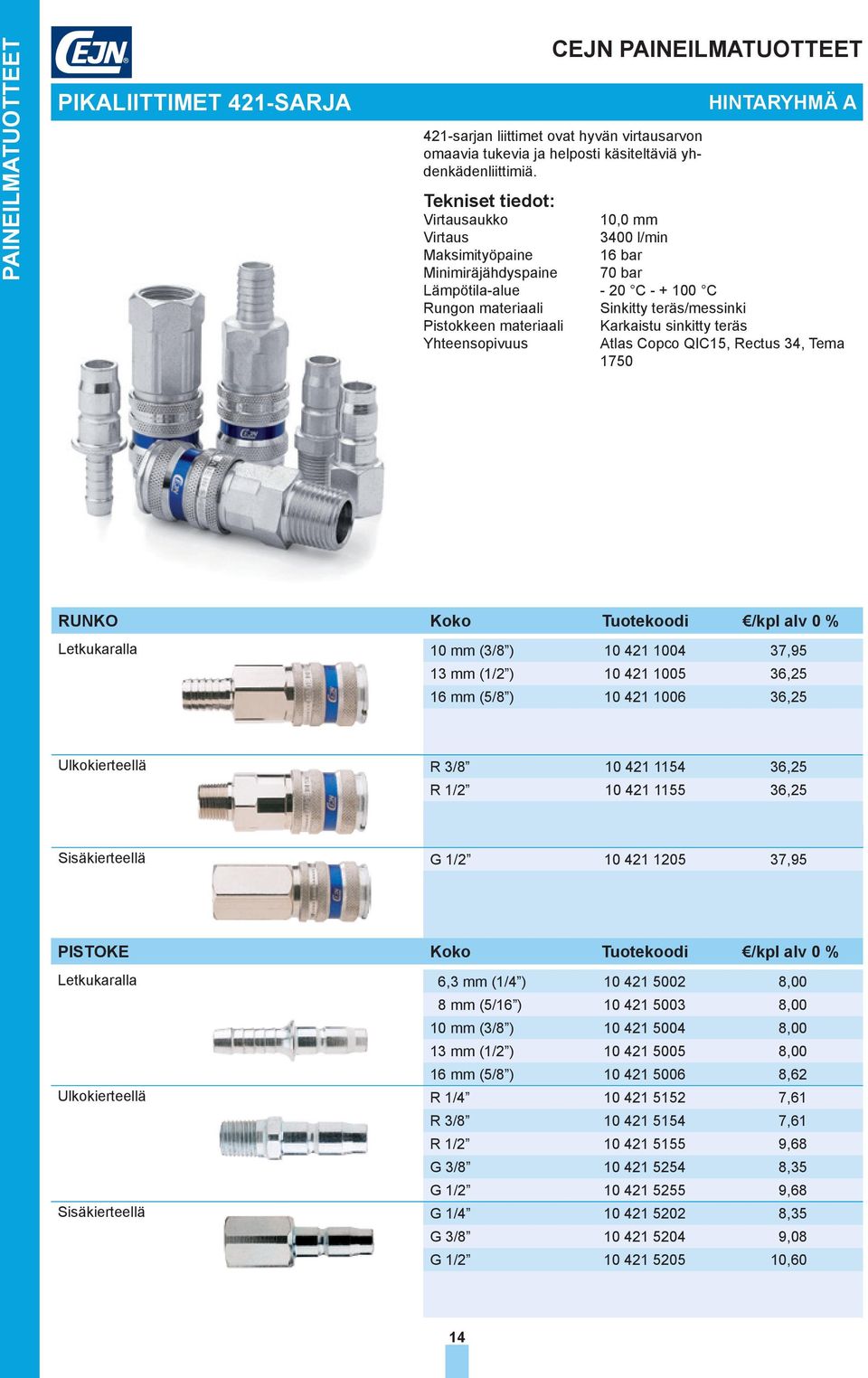 PAINEILMATUOTTEET

CEJN

CEJN PAINEILMATUOTTEET

PIKALIITTIMET 421-SARJA

HINTARYHMÄ A

421-sarjan liittimet ovat hyvän virtausarvon omaavia tukevia ja helposti käsiteltäviä yhdenkädenliittimiä.

Tekniset tiedot:

| | |
|---|---|
| Virtausaukko | 10,0 mm |
| Virtaus | 3400 l/min |
| Maksimityöpaine | 16 bar |
| Minimiräjähdyspaine | 70 bar |
| Lämpötila-alue | - 20 °C - + 100 °C |
| Rungon materiaali | Sinkitty teräs/messinki |
| Pistokkeen materiaali | Karkaistu sinkitty teräs |
| Yhteensopivuus | Atlas Copco QIC15, Rectus 34, Tema 1750 |

| RUNKO | Koko | Tuotekoodi | €/kpl alv 0 % |
|---|---|---|---|
| Letkukaralla | 10 mm (3/8”) | 10 421 1004 | 37,95 |
| | 13 mm (1/2”) | 10 421 1005 | 36,25 |
| | 16 mm (5/8”) | 10 421 1006 | 36,25 |
| Ulkokierteellä | R 3/8” | 10 421 1154 | 36,25 |
| | R 1/2” | 10 421 1155 | 36,25 |
| Sisäkierteellä | G 1/2” | 10 421 1205 | 37,95 |

| PISTOKE | Koko | Tuotekoodi | €/kpl alv 0 % |
|---|---|---|---|
| Letkukaralla | 6,3 mm (1/4”) | 10 421 5002 | 8,00 |
| | 8 mm (5/16”) | 10 421 5003 | 8,00 |
| | 10 mm (3/8”) | 10 421 5004 | 8,00 |
| | 13 mm (1/2”) | 10 421 5005 | 8,00 |
| | 16 mm (5/8”) | 10 421 5006 | 8,62 |
| Ulkokierteellä | R 1/4” | 10 421 5152 | 7,61 |
| | R 3/8” | 10 421 5154 | 7,61 |
| | R 1/2” | 10 421 5155 | 9,68 |
| | G 3/8” | 10 421 5254 | 8,35 |
| | G 1/2” | 10 421 5255 | 9,68 |
| Sisäkierteellä | G 1/4” | 10 421 5202 | 8,35 |
| | G 3/8” | 10 421 5204 | 9,08 |
| | G 1/2” | 10 421 5205 | 10,60 |

14